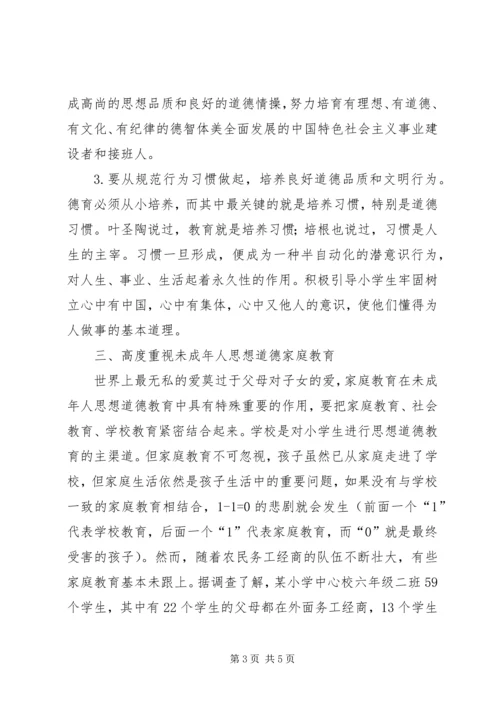 成高尚的思想品质和良好的道德情操，努力培育有理想、有道德、有文化、有纪律的德智体美全面发展的中国特色社会主义事业建设者和接班人。

3.要从规范行为习惯做起，培养良好道德品质和文明行为。德育必须从小培养，而其中最关键的就是培养习惯，特别是道德习惯。叶圣陶说过，教育就是培养习惯；培根也说过，习惯是人生的主宰。习惯一旦形成，便成为一种半自动化的潜意识行为，对人生、事业、生活起着永久性的作用。积极引导小学生牢固树立心中有中国，心中有集体，心中又他人的意识，使他们懂得为人做事的基本道理。

三、高度重视未成年人思想道德家庭教育

世界上最无私的爱莫过于父母对子女的爱，家庭教育在未成年人思想道德教育中具有特殊重要的作用，要把家庭教育、社会教育、学校教育紧密结合起来。学校是对小学生进行思想道德教育的主渠道。但家庭教育不可忽视，孩子虽然已从家庭走进了学校，但家庭生活依然是孩子生活中的重要问题，如果没有与学校一致的家庭教育相结合，1-1=0 的悲剧就会发生（前面一个“1”代表学校教育，后面一个“1”代表家庭教育，而“0”就是最终受害的孩子）。然而，随着农民务工经商的队伍不断壮大，有些家庭教育基本未跟上。据调查了解，某小学中心校六年级二班 59 个学生，其中有 22 个学生的父母都在外面务工经商，13 个学生

第 3 页 共 5 页